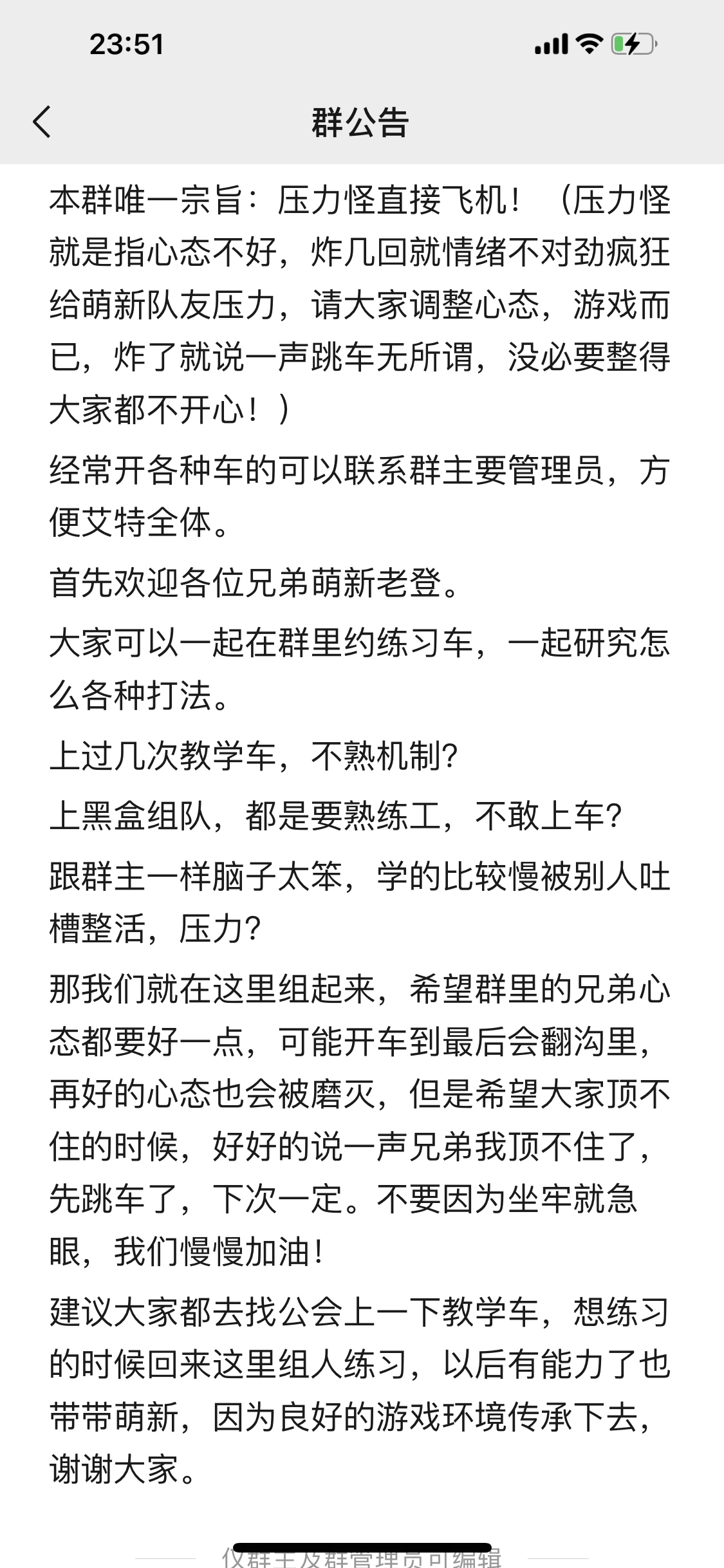 23:51

群公告

本群唯一宗旨：压力怪直接飞机！（压力怪就是指心态不好，炸几回就情绪不对劲疯狂给萌新队友压力，请大家调整心态，游戏而已，炸了就说一声跳车无所谓，没必要整得大家都不开心！）

经常开各种车的可以联系群主要管理员，方便艾特全体。

首先欢迎各位兄弟萌新老登。

大家可以一起在群里约练习车，一起研究怎么各种打法。

上过几次教学车，不熟机制？

上黑盒组队，都是要熟练工，不敢上车？

跟群主一样脑子太笨，学的比较慢被别人吐槽整活，压力？

那我们就在这里组起来，希望群里的兄弟心态都要好一点，可能开车到最后会翻沟里，再好的心态也会被磨灭，但是希望大家顶不住的时候，好好的说一声兄弟我顶不住了，先跳车了，下次一定。不要因为坐牢就急眼，我们慢慢加油！

建议大家都去找公会上一下教学车，想练习的时候回来这里组人练习，以后有能力了也带带萌新，因为良好的游戏环境传承下去，谢谢大家。

仅群主及群管理员可编辑